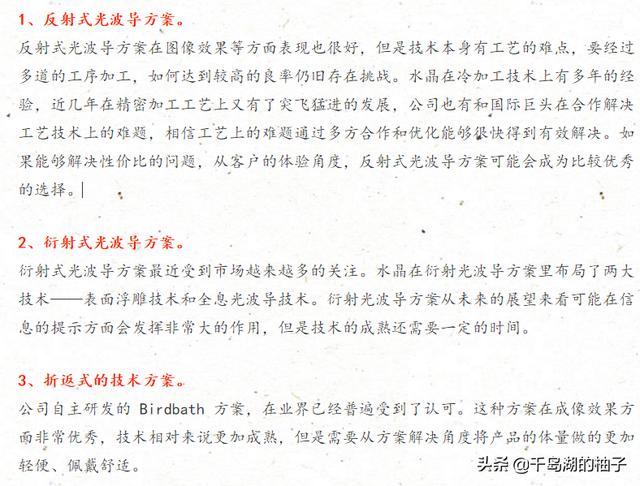 1、反射式光波导方案。

反射式光波导方案在图像效果等方面表现也很好，但是技术本身有工艺的难点，要经过多道的工序加工，如何达到较高的良率仍旧存在挑战。水晶在冷加工技术上有多年的经验，近几年在精密加工工艺上又有了突飞猛进的发展，公司也有和国际巨头在合作解决工艺技术上的难题，相信工艺上的难题通过多方合作和优化能够很快得到有效解决。如果能够解决性价比的问题，从客户的体验角度，反射式光波导方案可能会成为比较优秀的选择。

2、衍射式光波导方案。

衍射式光波导方案最近受到市场越来越多的关注。水晶在衍射光波导方案里布局了两大技术——表面浮雕技术和全息光波导技术。衍射光波导方案从未来的展望来看可能在信息的提示方面会发挥非常大的作用，但是技术的成熟还需要一定的时间。

3、折返式的技术方案。

公司自主研发的 Birdbath 方案，在业界已经普遍受到了认可。这种方案在成像效果方面非常优秀，技术相对来说更加成熟，但是需要从方案解决角度将产品的体量做的更加轻便、佩戴舒适。

头条 @千岛湖的柚子